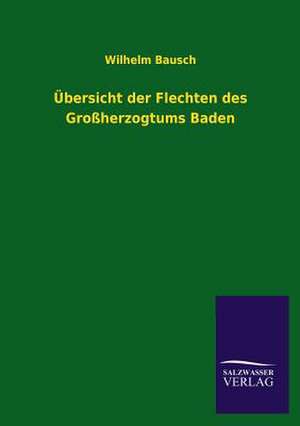 Wilhelm Bausch

Übersicht der Flechten des Großherzogtums Baden

SALZWASSER
VERLAG